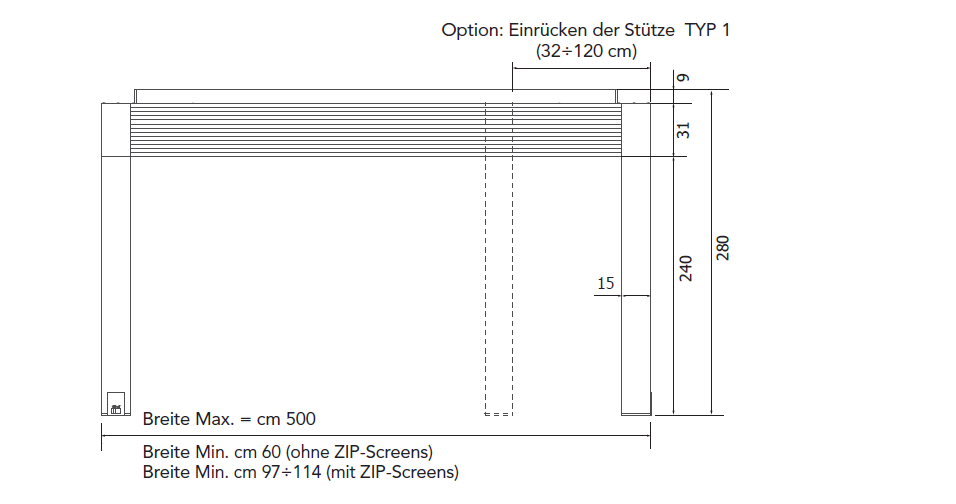 Option: Einrücken der Stütze TYP 1
(32÷120 cm)

9
31
240
280
15

Breite Max. = cm 500
Breite Min. cm 60 (ohne ZIP-Screens)
Breite Min. cm 97÷114 (mit ZIP-Screens)